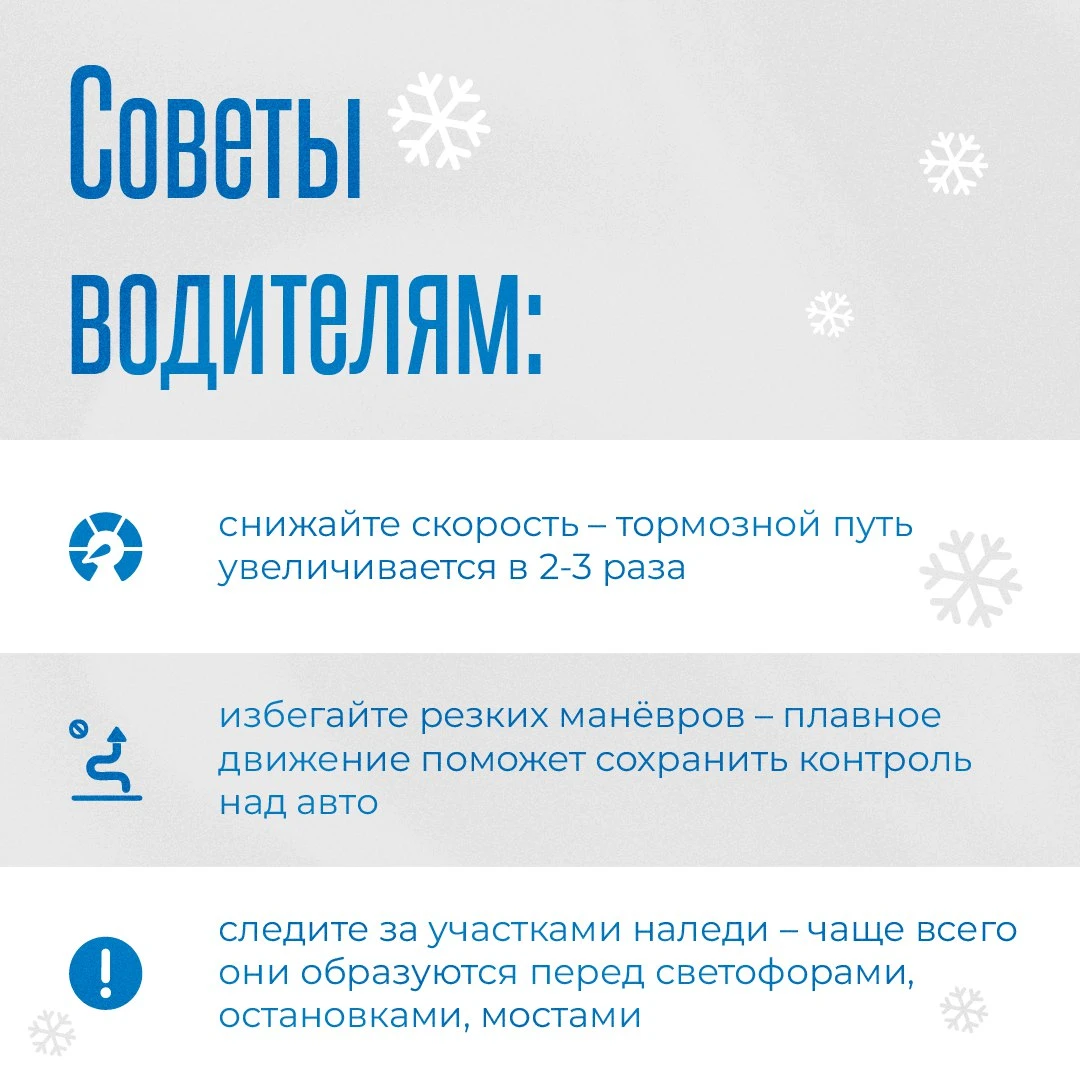 Советы водителям:

снижайте скорость – тормозной путь увеличивается в 2-3 раза

избегайте резких манёвров – плавное движение поможет сохранить контроль над авто

следите за участками наледи – чаще всего они образуются перед светофорами, остановками, мостами